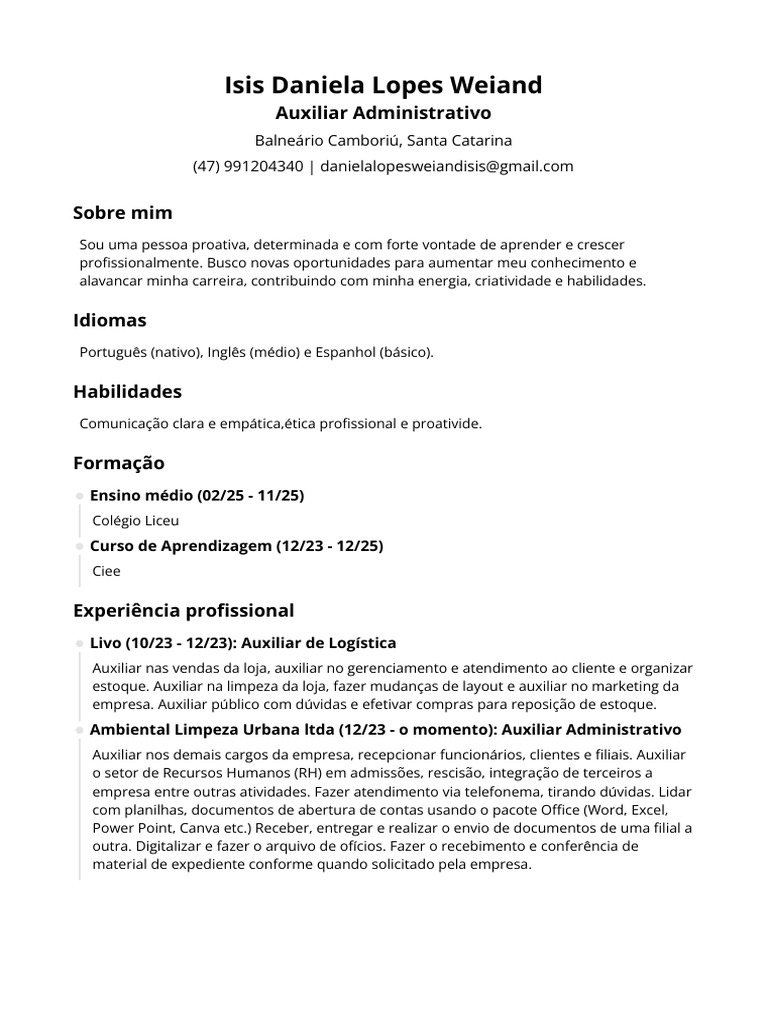 Isis Daniela Lopes Weiand
Auxiliar Administrativo
Balneário Camboriú, Santa Catarina
(47) 991204340 | danielalopesweiandisis@gmail.com

Sobre mim

Sou uma pessoa proativa, determinada e com forte vontade de aprender e crescer profissionalmente. Busco novas oportunidades para aumentar meu conhecimento e alavancar minha carreira, contribuindo com minha energia, criatividade e habilidades.

Idiomas

Português (nativo), Inglês (médio) e Espanhol (básico).

Habilidades

Comunicação clara e empática,ética profissional e proativide.

Formação

Ensino médio (02/25 - 11/25)
Colégio Liceu

Curso de Aprendizagem (12/23 - 12/25)
Ciee

Experiência profissional

Livo (10/23 - 12/23): Auxiliar de Logística
Auxiliar nas vendas da loja, auxiliar no gerenciamento e atendimento ao cliente e organizar estoque. Auxiliar na limpeza da loja, fazer mudanças de layout e auxiliar no marketing da empresa. Auxiliar público com dúvidas e efetivar compras para reposição de estoque.

Ambiental Limpeza Urbana ltda (12/23 - o momento): Auxiliar Administrativo
Auxiliar nos demais cargos da empresa, recepcionar funcionários, clientes e filiais. Auxiliar o setor de Recursos Humanos (RH) em admissões, rescisão, integração de terceiros a empresa entre outras atividades. Fazer atendimento via telefonema, tirando dúvidas. Lidar com planilhas, documentos de abertura de contas usando o pacote Office (Word, Excel, Power Point, Canva etc.) Receber, entregar e realizar o envio de documentos de uma filial a outra. Digitalizar e fazer o arquivo de ofícios. Fazer o recebimento e conferência de material de expediente conforme quando solicitado pela empresa.